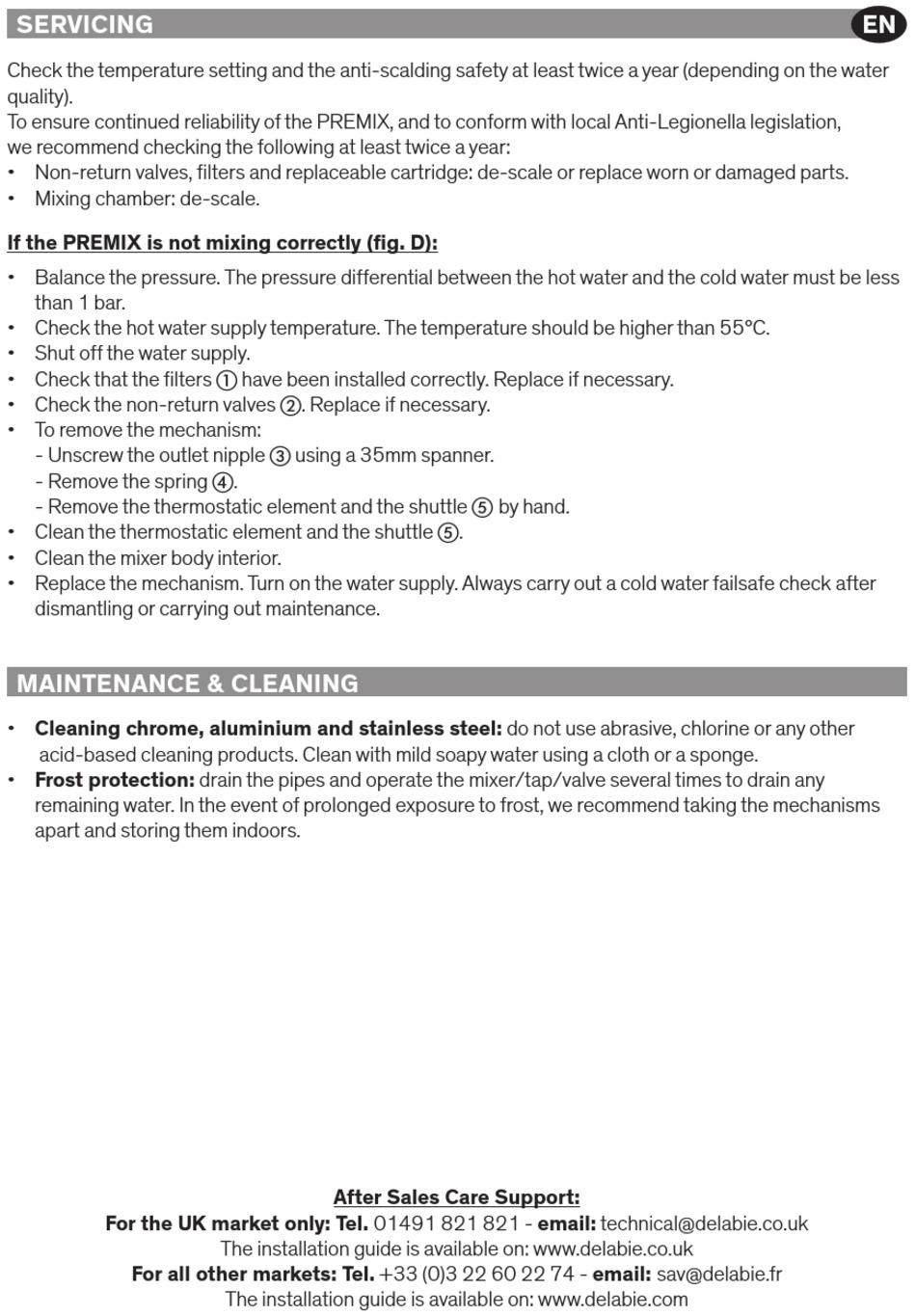 SERVICING

EN

Check the temperature setting and the anti-scalding safety at least twice a year (depending on the water quality).
To ensure continued reliability of the PREMIX, and to conform with local Anti-Legionella legislation, we recommend checking the following at least twice a year:
• Non-return valves, filters and replaceable cartridge: de-scale or replace worn or damaged parts.
• Mixing chamber: de-scale.

If the PREMIX is not mixing correctly (fig. D):

• Balance the pressure. The pressure differential between the hot water and the cold water must be less than 1 bar.
• Check the hot water supply temperature. The temperature should be higher than 55°C.
• Shut off the water supply.
• Check that the filters ① have been installed correctly. Replace if necessary.
• Check the non-return valves ②. Replace if necessary.
• To remove the mechanism:
- Unscrew the outlet nipple ③ using a 35mm spanner.
- Remove the spring ④.
- Remove the thermostatic element and the shuttle ⑤ by hand.
• Clean the thermostatic element and the shuttle ⑤.
• Clean the mixer body interior.
• Replace the mechanism. Turn on the water supply. Always carry out a cold water failsafe check after dismantling or carrying out maintenance.

MAINTENANCE & CLEANING

• Cleaning chrome, aluminium and stainless steel: do not use abrasive, chlorine or any other acid-based cleaning products. Clean with mild soapy water using a cloth or a sponge.
• Frost protection: drain the pipes and operate the mixer/tap/valve several times to drain any remaining water. In the event of prolonged exposure to frost, we recommend taking the mechanisms apart and storing them indoors.

After Sales Care Support:
For the UK market only: Tel. 01491 821 821 - email: technical@delabie.co.uk
The installation guide is available on: www.delabie.co.uk
For all other markets: Tel. +33 (0)3 22 60 22 74 - email: sav@delabie.fr
The installation guide is available on: www.delabie.com